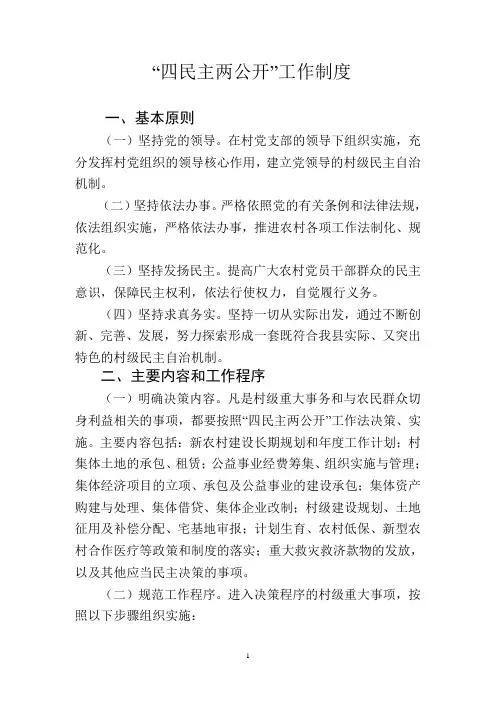 “四民主两公开”工作制度

一、基本原则

（一）坚持党的领导。在村党支部的领导下组织实施，充分发挥村党组织的领导核心作用，建立党领导的村级民主自治机制。

（二）坚持依法办事。严格依照党的有关条例和法律法规，依法组织实施，严格依法办事，推进农村各项工作法制化、规范化。

（三）坚持发扬民主。提高广大农村党员干部群众的民主意识，保障民主权利，依法行使权力，自觉履行义务。

（四）坚持求真务实。坚持一切从实际出发，通过不断创新、完善、发展，努力探索形成一套既符合我县实际、又突出特色的村级民主自治机制。

二、主要内容和工作程序

（一）明确决策内容。凡是村级重大事务和与农民群众切身利益相关的事项，都要按照“四民主两公开”工作法决策、实施。主要内容包括：新农村建设长期规划和年度工作计划；村集体土地的承包、租赁；公益事业经费筹集、组织实施与管理；集体经济项目的立项、承包及公益事业的建设承包；集体资产购建与处理、集体借贷、集体企业改制；村级建设规划、土地征用及补偿分配、宅基地审报；计划生育、农村低保、新型农村合作医疗等政策和制度的落实；重大救灾救济款物的发放，以及其他应当民主决策的事项。

（二）规范工作程序。进入决策程序的村级重大事项，按照以下步骤组织实施：

1